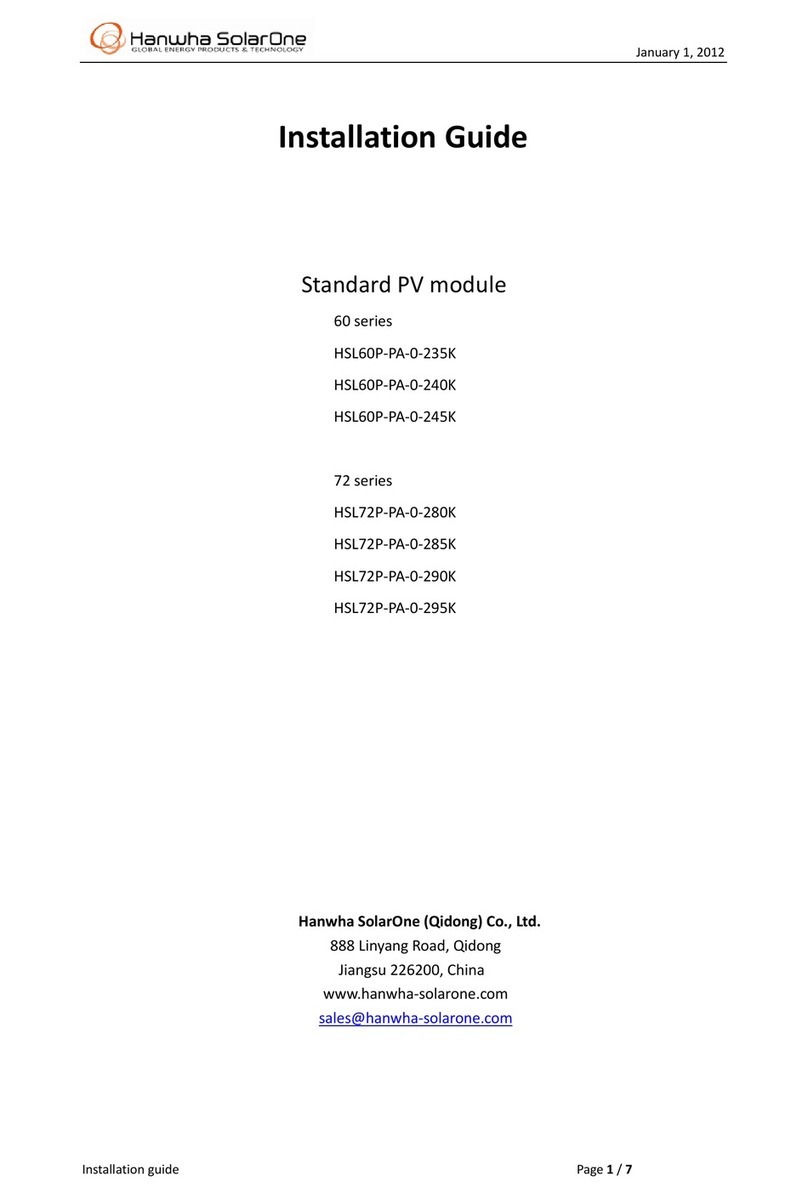 Hanwha SolarOne
GLOBAL ENERGY PRODUCTS & TECHNOLOGY

January 1, 2012

Installation Guide

Standard PV module

60 series

HSL60P-PA-0-235K

HSL60P-PA-0-240K

HSL60P-PA-0-245K

72 series

HSL72P-PA-0-280K

HSL72P-PA-0-285K

HSL72P-PA-0-290K

HSL72P-PA-0-295K

Hanwha SolarOne (Qidong) Co., Ltd.
888 Linyang Road, Qidong
Jiangsu 226200, China
www.hanwha-solarone.com
sales@hanwha-solarone.com

Installation guide

Page 1 / 7